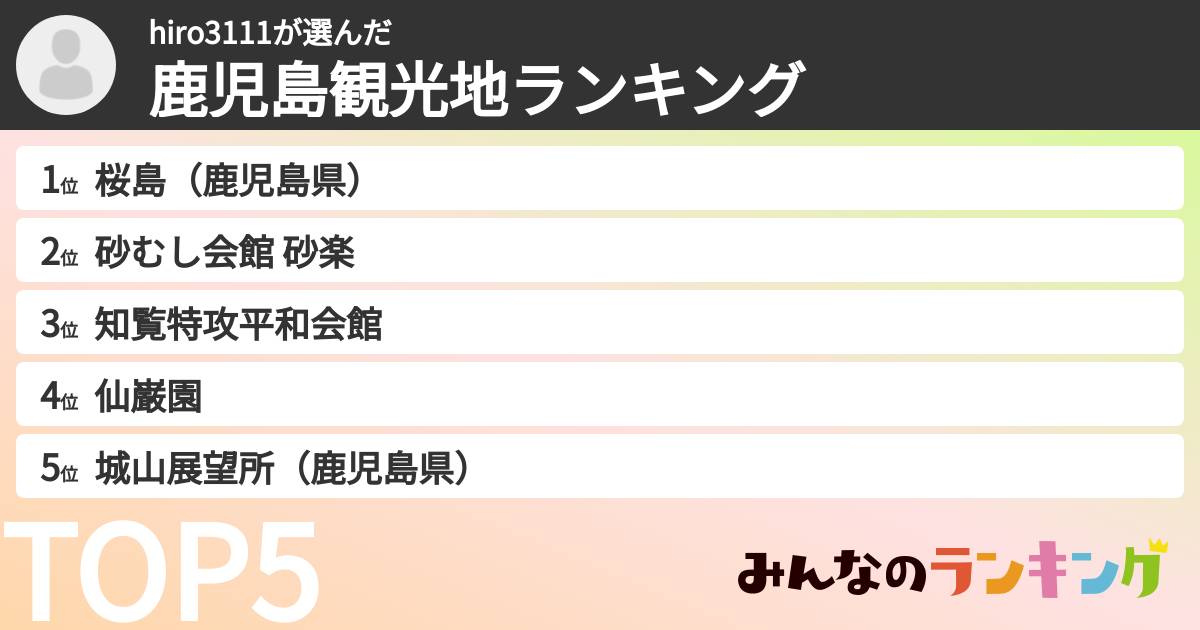 hiro3111が選んだ
鹿児島観光地ランキング

1位 桜島（鹿児島県）
2位 砂むし会館 砂楽
3位 知覧特攻平和会館
4位 仙巌園
5位 城山展望所（鹿児島県）

TOP5

みんなのランキング